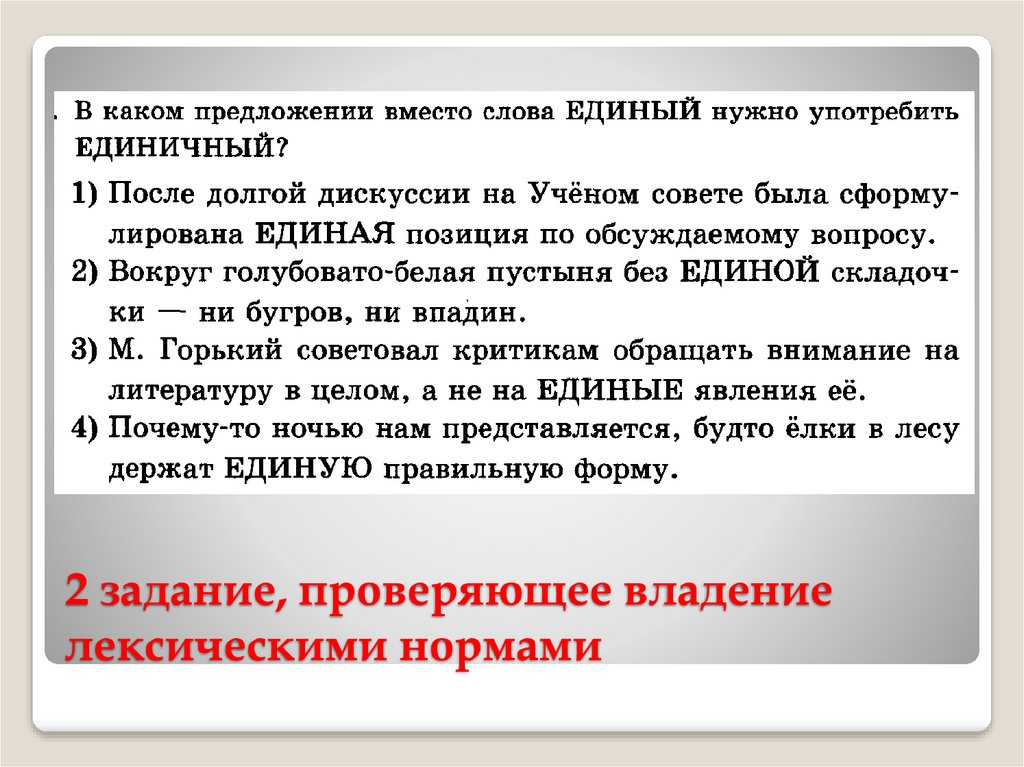 . В каком предложении вместо слова ЕДИНЫЙ нужно употребить ЕДИНИЧНЫЙ?

1) После долгой дискуссии на Учёном совете была сформулирована ЕДИНАЯ позиция по обсуждаемому вопросу.
2) Вокруг голубовато-белая пустыня без ЕДИНОЙ складочки — ни бугров, ни впадин.
3) М. Горький советовал критикам обращать внимание на литературу в целом, а не на ЕДИНЫЕ явления её.
4) Почему-то ночью нам представляется, будто ёлки в лесу держат ЕДИНУЮ правильную форму.

2 задание, проверяющее владение лексическими нормами